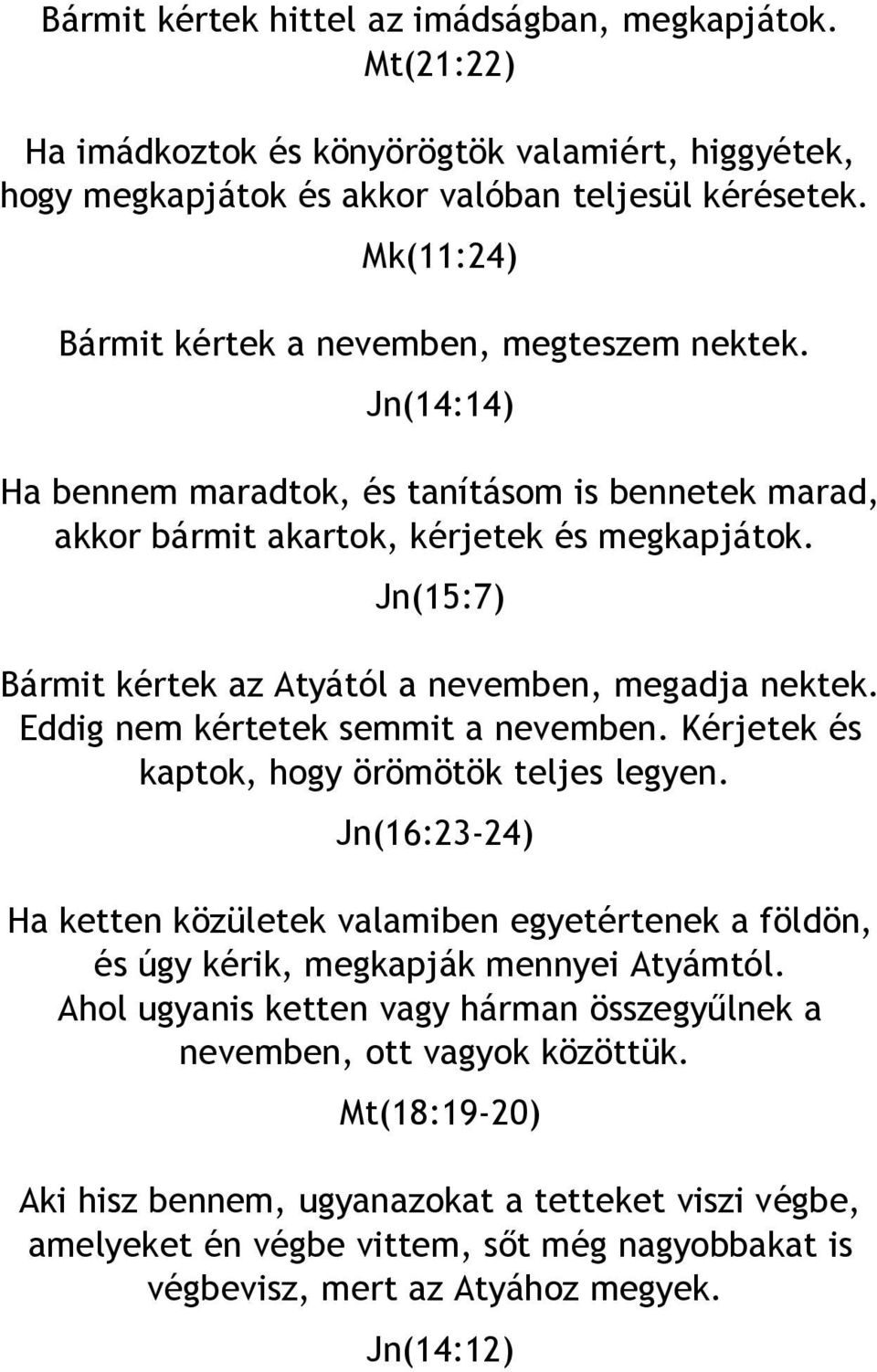 Bármit kértek hittel az imádságban, megkapjátok.
Mt(21:22)

Ha imádkoztok és könyörögtök valamiért, higgyétek, hogy megkapjátok és akkor valóban teljesül kérésetek.
Mk(11:24)

Bármit kértek a nevemben, megteszem nektek.
Jn(14:14)

Ha bennem maradtok, és tanításom is bennetek marad, akkor bármit akartok, kérjetek és megkapjátok.
Jn(15:7)

Bármit kértek az Atyától a nevemben, megadja nektek. Eddig nem kértetek semmit a nevemben. Kérjetek és kaptok, hogy örömötök teljes legyen.
Jn(16:23-24)

Ha ketten közületek valamiben egyetértenek a földön, és úgy kérik, megkapják mennyei Atyámtól. Ahol ugyanis ketten vagy hárman összegyűlnek a nevemben, ott vagyok közöttük.
Mt(18:19-20)

Aki hisz bennem, ugyanazokat a tetteket viszi végbe, amelyeket én végbe vittem, sőt még nagyobbakat is végbevisz, mert az Atyához megyek.
Jn(14:12)